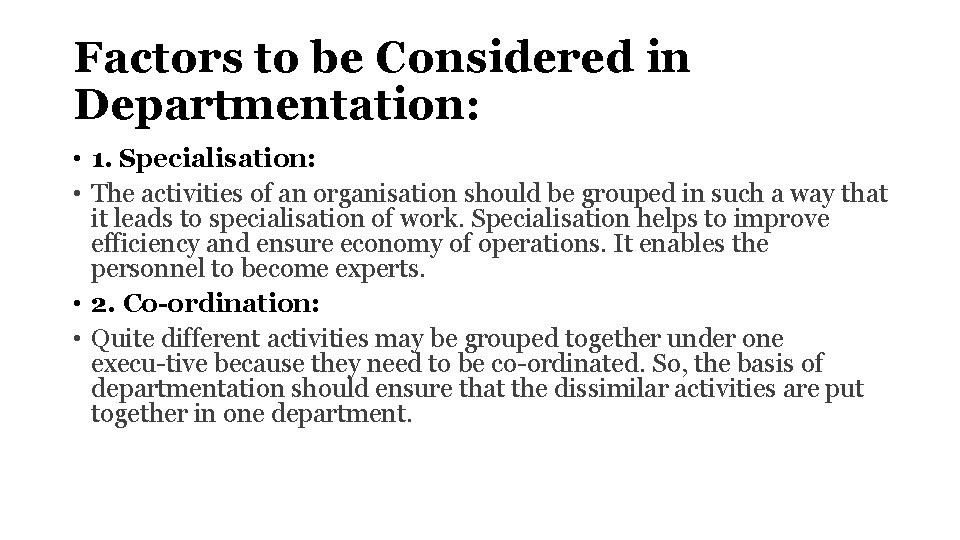 Factors to be Considered in Departmentation:

• 1. Specialisation:
• The activities of an organisation should be grouped in such a way that it leads to specialisation of work. Specialisation helps to improve efficiency and ensure economy of operations. It enables the personnel to become experts.
• 2. Co-ordination:
• Quite different activities may be grouped together under one execu-tive because they need to be co-ordinated. So, the basis of departmentation should ensure that the dissimilar activities are put together in one department.